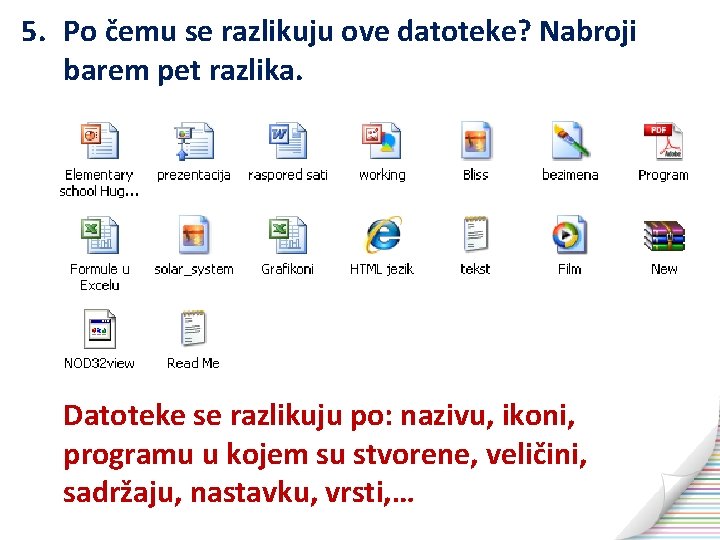 5. Po čemu se razlikuju ove datoteke? Nabroji barem pet razlika.

Elementary school Hug...
prezentacija
raspored sati
working
Bliss
bezimena
PDF
Program

Formule u Excelu
solar_system
Grafikoni
HTML jezik
tekst
Film
New

NOD32view
Read Me

Datoteke se razlikuju po: nazivu, ikoni, programu u kojem su stvorene, veličini, sadržaju, nastavku, vrsti,...